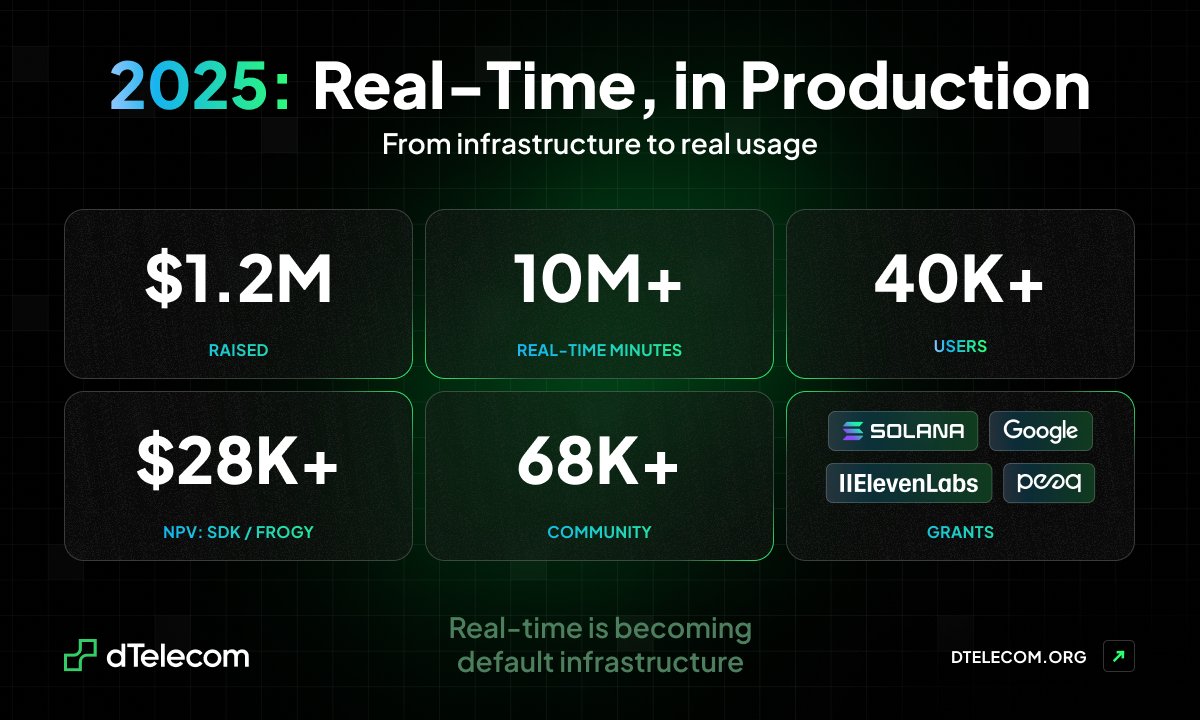 2025: Real-Time, in Production
From infrastructure to real usage

$1.2M
RAISED

10M+
REAL-TIME MINUTES

40K+
USERS

$28K+
NPV: SDK / FROGY

68K+
COMMUNITY

SOLANA
Google
IIElevenLabs
peaq
GRANTS

dTelecom

Real-time is becoming default infrastructure

DTELECOM.ORG